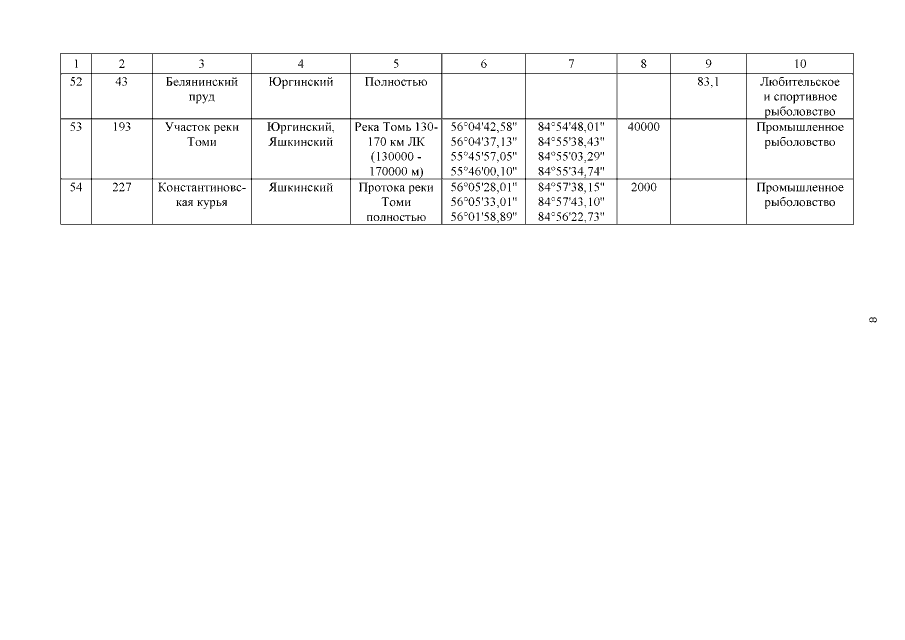 | 1 | 2 | 3 | 4 | 5 | 6 | 7 | 8 | 9 | 10 |
|---|---|---|---|---|---|---|---|---|---|
| 52 | 43 | Белянинский пруд | Юргинский | Полностью | | | | 83,1 | Любительское и спортивное рыболовство |
| 53 | 193 | Участок реки Томи | Юргинский, Яшкинский | Река Томь 130-170 км ЛК (130000 - 170000 м) | 56°04'42,58" 56°04'37,13" 55°45'57,05" 55°46'00,10" | 84°54'48,01" 84°55'38,43" 84°55'03,29" 84°55'34,74" | 40000 | | Промышленное рыболовство |
| 54 | 227 | Константиновская курья | Яшкинский | Протока реки Томи полностью | 56°05'28,01" 56°05'33,01" 56°01'58,89" | 84°57'38,15" 84°57'43,10" 84°56'22,73" | 2000 | | Промышленное рыболовство |

8